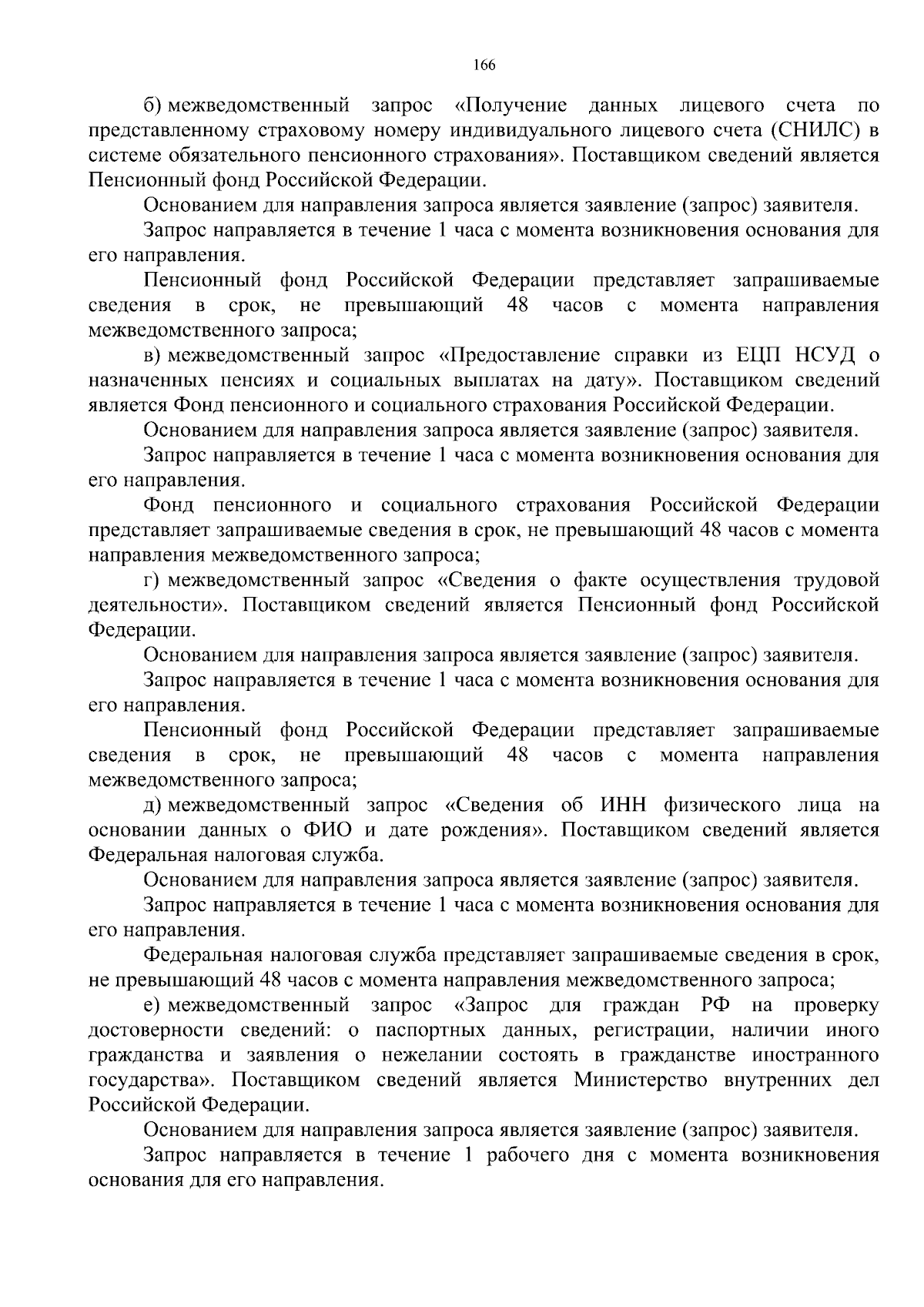 166

б) межведомственный запрос «Получение данных лицевого счета по представленному страховому номеру индивидуального лицевого счета (СНИЛС) в системе обязательного пенсионного страхования». Поставщиком сведений является Пенсионный фонд Российской Федерации.

Основанием для направления запроса является заявление (запрос) заявителя.

Запрос направляется в течение 1 часа с момента возникновения основания для его направления.

Пенсионный фонд Российской Федерации представляет запрашиваемые сведения в срок, не превышающий 48 часов с момента направления межведомственного запроса;

в) межведомственный запрос «Предоставление справки из ЕЦП НСУД о назначенных пенсиях и социальных выплатах на дату». Поставщиком сведений является Фонд пенсионного и социального страхования Российской Федерации.

Основанием для направления запроса является заявление (запрос) заявителя.

Запрос направляется в течение 1 часа с момента возникновения основания для его направления.

Фонд пенсионного и социального страхования Российской Федерации представляет запрашиваемые сведения в срок, не превышающий 48 часов с момента направления межведомственного запроса;

г) межведомственный запрос «Сведения о факте осуществления трудовой деятельности». Поставщиком сведений является Пенсионный фонд Российской Федерации.

Основанием для направления запроса является заявление (запрос) заявителя.

Запрос направляется в течение 1 часа с момента возникновения основания для его направления.

Пенсионный фонд Российской Федерации представляет запрашиваемые сведения в срок, не превышающий 48 часов с момента направления межведомственного запроса;

д) межведомственный запрос «Сведения об ИНН физического лица на основании данных о ФИО и дате рождения». Поставщиком сведений является Федеральная налоговая служба.

Основанием для направления запроса является заявление (запрос) заявителя.

Запрос направляется в течение 1 часа с момента возникновения основания для его направления.

Федеральная налоговая служба представляет запрашиваемые сведения в срок, не превышающий 48 часов с момента направления межведомственного запроса;

е) межведомственный запрос «Запрос для граждан РФ на проверку достоверности сведений: о паспортных данных, регистрации, наличии иного гражданства и заявления о нежелании состоять в гражданстве иностранного государства». Поставщиком сведений является Министерство внутренних дел Российской Федерации.

Основанием для направления запроса является заявление (запрос) заявителя.

Запрос направляется в течение 1 рабочего дня с момента возникновения основания для его направления.